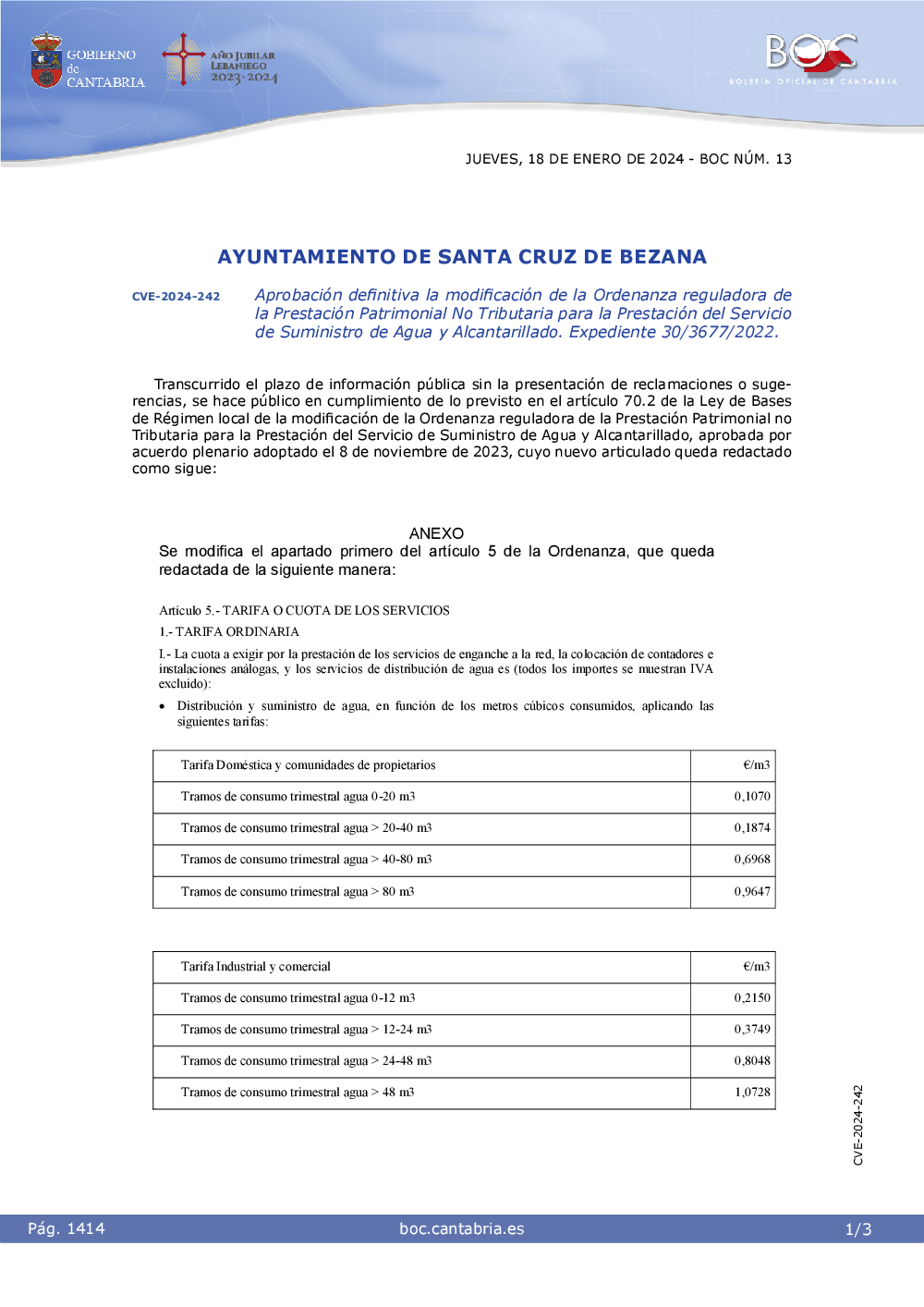 GOBIERNO de CANTABRIA

AÑO JUBILAR LEBANIEGO 2023·2024

BOC
BOLETÍN OFICIAL DE CANTABRIA

JUEVES, 18 DE ENERO DE 2024 - BOC NÚM. 13

AYUNTAMIENTO DE SANTA CRUZ DE BEZANA

CVE-2024-242

Aprobación definitiva la modificación de la Ordenanza reguladora de la Prestación Patrimonial No Tributaria para la Prestación del Servicio de Suministro de Agua y Alcantarillado. Expediente 30/3677/2022.

Transcurrido el plazo de información pública sin la presentación de reclamaciones o sugerencias, se hace público en cumplimiento de lo previsto en el artículo 70.2 de la Ley de Bases de Régimen local de la modificación de la Ordenanza reguladora de la Prestación Patrimonial no Tributaria para la Prestación del Servicio de Suministro de Agua y Alcantarillado, aprobada por acuerdo plenario adoptado el 8 de noviembre de 2023, cuyo nuevo articulado queda redactado como sigue:

ANEXO
Se modifica el apartado primero del artículo 5 de la Ordenanza, que queda redactada de la siguiente manera:

Artículo 5.- TARIFA O CUOTA DE LOS SERVICIOS

1.- TARIFA ORDINARIA

I.- La cuota a exigir por la prestación de los servicios de enganche a la red, la colocación de contadores e instalaciones análogas, y los servicios de distribución de agua es (todos los importes se muestran IVA excluido):

• Distribución y suministro de agua, en función de los metros cúbicos consumidos, aplicando las siguientes tarifas:

| Tarifa Doméstica y comunidades de propietarios | €/m3 |
|---|---|
| Tramos de consumo trimestral agua 0-20 m3 | 0,1070 |
| Tramos de consumo trimestral agua > 20-40 m3 | 0,1874 |
| Tramos de consumo trimestral agua > 40-80 m3 | 0,6968 |
| Tramos de consumo trimestral agua > 80 m3 | 0,9647 |

| Tarifa Industrial y comercial | €/m3 |
|---|---|
| Tramos de consumo trimestral agua 0-12 m3 | 0,2150 |
| Tramos de consumo trimestral agua > 12-24 m3 | 0,3749 |
| Tramos de consumo trimestral agua > 24-48 m3 | 0,8048 |
| Tramos de consumo trimestral agua > 48 m3 | 1,0728 |

CVE-2024-242

Pág. 1414 boc.cantabria.es 1/3